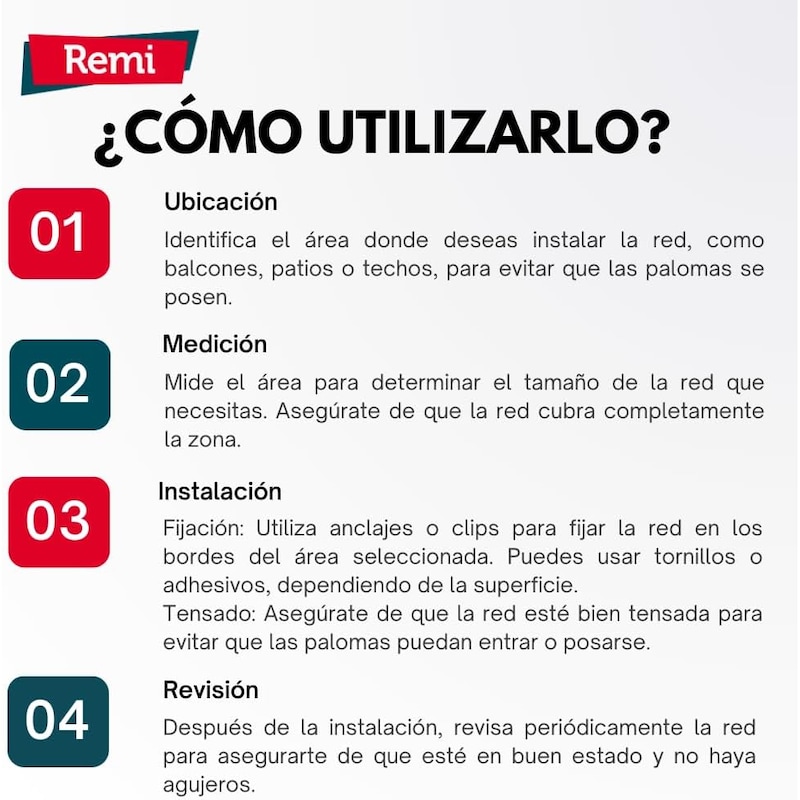 Remi

¿CÓMO UTILIZARLO?

01
Ubicación
Identifica el área donde deseas instalar la red, como balcones, patios o techos, para evitar que las palomas se posen.

02
Medición
Mide el área para determinar el tamaño de la red que necesitas. Asegúrate de que la red cubra completamente la zona.

03
Instalación
Fijación: Utiliza anclajes o clips para fijar la red en los bordes del área seleccionada. Puedes usar tornillos o adhesivos, dependiendo de la superficie.
Tensado: Asegúrate de que la red esté bien tensada para evitar que las palomas puedan entrar o posarse.

04
Revisión
Después de la instalación, revisa periódicamente la red para asegurarte de que esté en buen estado y no haya agujeros.